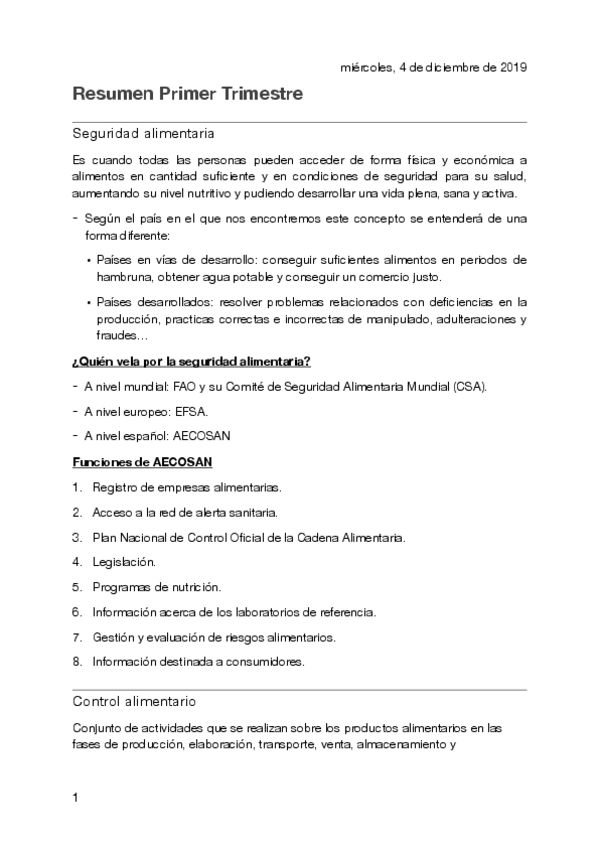 miércoles, 4 de diciembre de 2019

Resumen Primer Trimestre

Seguridad alimentaria

Es cuando todas las personas pueden acceder de forma física y económica a alimentos en cantidad suficiente y en condiciones de seguridad para su salud, aumentando su nivel nutritivo y pudiendo desarrollar una vida plena, sana y activa.

- Según el país en el que nos encontremos este concepto se entenderá de una forma diferente:
  • Países en vías de desarrollo: conseguir suficientes alimentos en periodos de hambruna, obtener agua potable y conseguir un comercio justo.
  • Países desarrollados: resolver problemas relacionados con deficiencias en la producción, practicas correctas e incorrectas de manipulado, adulteraciones y fraudes…

¿Quién vela por la seguridad alimentaria?

- A nivel mundial: FAO y su Comité de Seguridad Alimentaria Mundial (CSA).
- A nivel europeo: EFSA.
- A nivel español: AECOSAN

Funciones de AECOSAN

1. Registro de empresas alimentarias.
2. Acceso a la red de alerta sanitaria.
3. Plan Nacional de Control Oficial de la Cadena Alimentaria.
4. Legislación.
5. Programas de nutrición.
6. Información acerca de los laboratorios de referencia.
7. Gestión y evaluación de riesgos alimentarios.
8. Información destinada a consumidores.

Control alimentario

Conjunto de actividades que se realizan sobre los productos alimentarios en las fases de producción, elaboración, transporte, venta, almacenamiento y

1